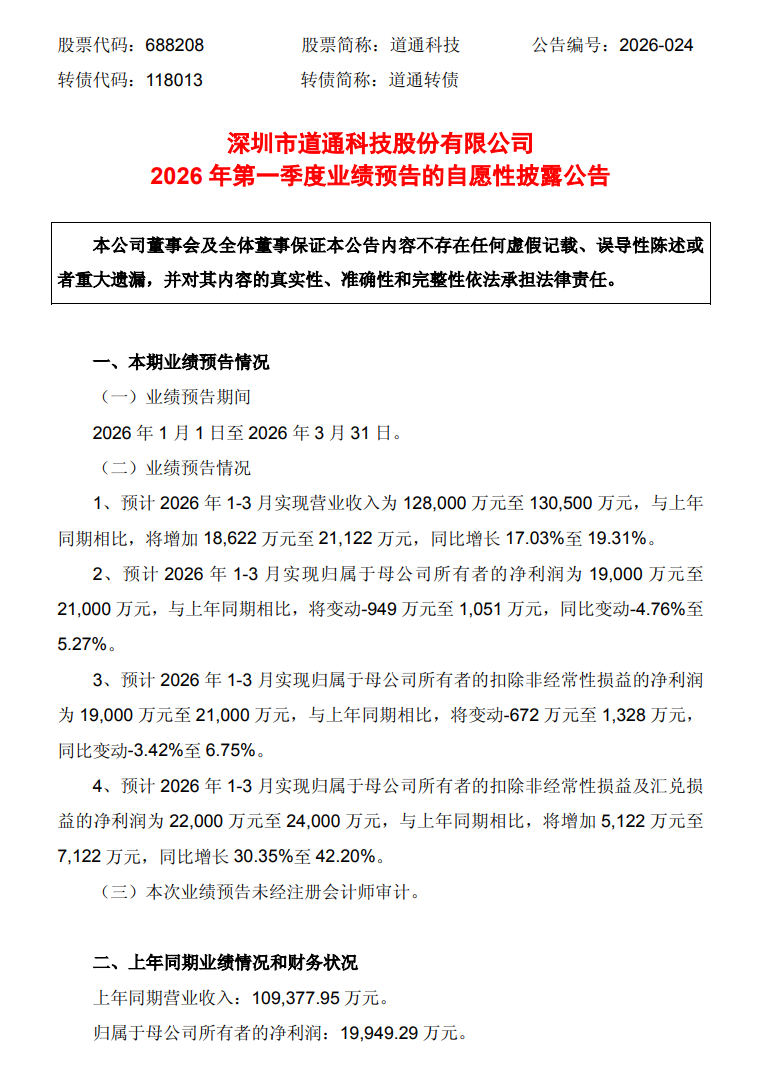 股票代码：688208　　股票简称：道通科技　　公告编号：2026-024
转债代码：118013　　转债简称：道通转债

深圳市道通科技股份有限公司
2026 年第一季度业绩预告的自愿性披露公告

本公司董事会及全体董事保证本公告内容不存在任何虚假记载、误导性陈述或者重大遗漏，并对其内容的真实性、准确性和完整性依法承担法律责任。

一、本期业绩预告情况

（一）业绩预告期间

2026 年 1 月 1 日至 2026 年 3 月 31 日。

（二）业绩预告情况

1、预计 2026 年 1-3 月实现营业收入为 128,000 万元至 130,500 万元，与上年同期相比，将增加 18,622 万元至 21,122 万元，同比增长 17.03%至 19.31%。

2、预计 2026 年 1-3 月实现归属于母公司所有者的净利润为 19,000 万元至 21,000 万元，与上年同期相比，将变动-949 万元至 1,051 万元，同比变动-4.76%至 5.27%。

3、预计 2026 年 1-3 月实现归属于母公司所有者的扣除非经常性损益的净利润为 19,000 万元至 21,000 万元，与上年同期相比，将变动-672 万元至 1,328 万元，同比变动-3.42%至 6.75%。

4、预计 2026 年 1-3 月实现归属于母公司所有者的扣除非经常性损益及汇兑损益的净利润为 22,000 万元至 24,000 万元，与上年同期相比，将增加 5,122 万元至 7,122 万元，同比增长 30.35%至 42.20%。

（三）本次业绩预告未经注册会计师审计。

二、上年同期业绩情况和财务状况

上年同期营业收入：109,377.95 万元。

归属于母公司所有者的净利润：19,949.29 万元。